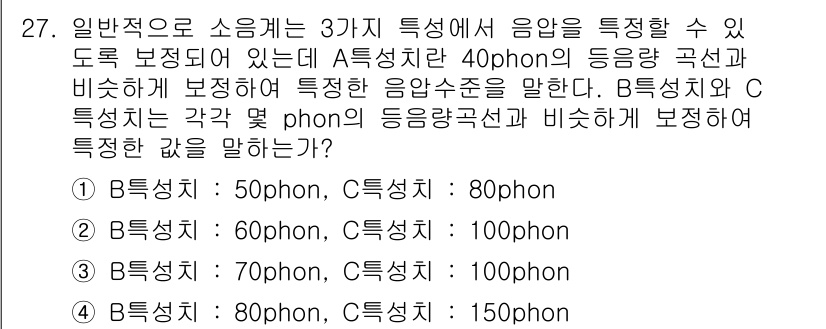 27. 일반적으로 소음계는 3가지 특성에서 음압을 특정할 수 있도록 보정되어 있는데 A특성치란 40phon의 등음량 곡선과 비슷하게 보정하여 특정한 음압수준을 말한다. B특성치와 C특성치는 각각 몇 phon의 등음량곡선과 비슷하게 보정하여 특정한 값을 말하는가?

① B특성치 : 50phon, C특성치 : 80phon
② B특성치 : 60phon, C특성치 : 100phon
③ B특성치 : 70phon, C특성치 : 100phon
④ B특성치 : 80phon, C특성치 : 150phon